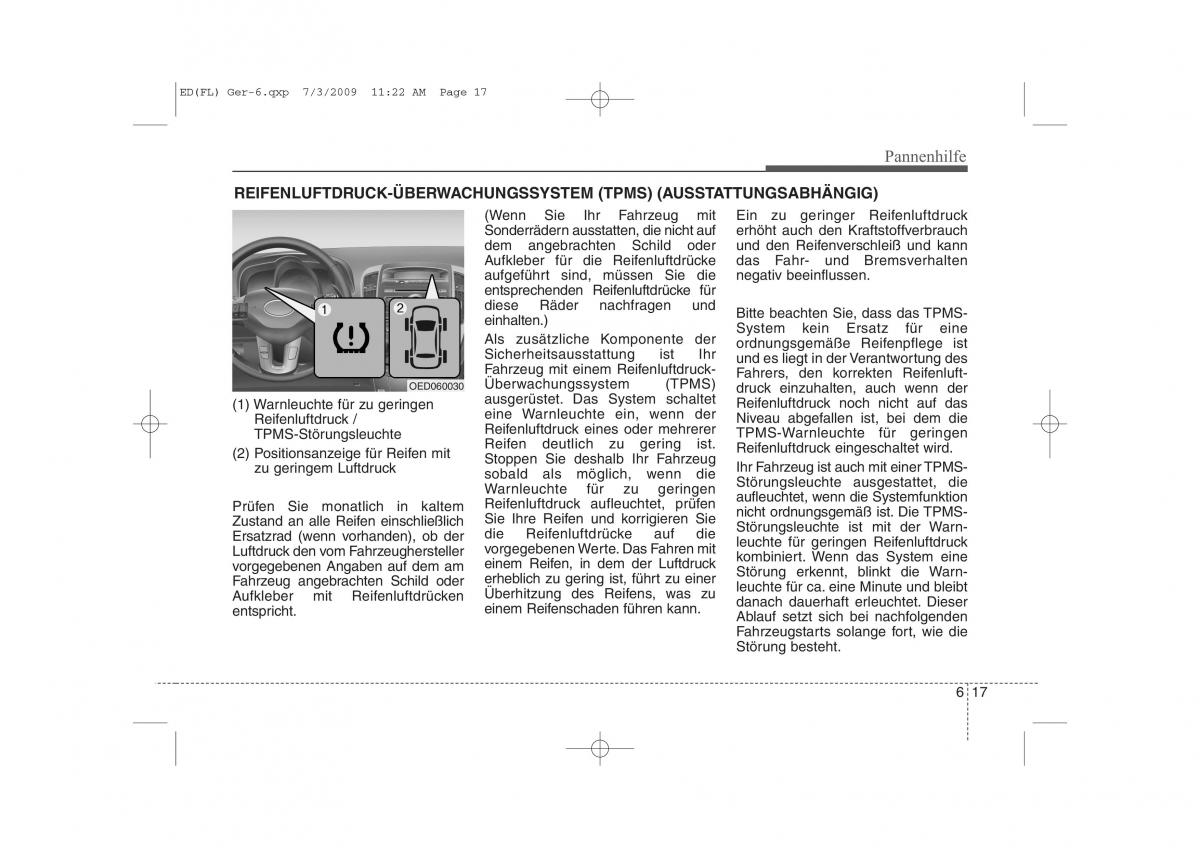 ED(FL) Ger-6.qxp 7/3/2009 11:22 AM Page 17

Pannenhilfe

REIFENLUFTDRUCK-ÜBERWACHUNGSSYSTEM (TPMS) (AUSSTATTUNGSABHÄNGIG)

1
2
OED060030

(1) Warnleuchte für zu geringen Reifenluftdruck / TPMS-Störungsleuchte
(2) Positionsanzeige für Reifen mit zu geringem Luftdruck

Prüfen Sie monatlich in kaltem Zustand an alle Reifen einschließlich Ersatzrad (wenn vorhanden), ob der Luftdruck den vom Fahrzeughersteller vorgegebenen Angaben auf dem am Fahrzeug angebrachten Schild oder Aufkleber mit Reifenluftdrücken entspricht.

(Wenn Sie Ihr Fahrzeug mit Sonderrädern ausstatten, die nicht auf dem angebrachten Schild oder Aufkleber für die Reifenluftdrücke aufgeführt sind, müssen Sie die entsprechenden Reifenluftdrücke für diese Räder nachfragen und einhalten.)

Als zusätzliche Komponente der Sicherheitsausstattung ist Ihr Fahrzeug mit einem Reifenluftdruck-Überwachungssystem (TPMS) ausgerüstet. Das System schaltet eine Warnleuchte ein, wenn der Reifenluftdruck eines oder mehrerer Reifen deutlich zu gering ist. Stoppen Sie deshalb Ihr Fahrzeug sobald als möglich, wenn die Warnleuchte für zu geringen Reifenluftdruck aufleuchtet, prüfen Sie Ihre Reifen und korrigieren Sie die Reifenluftdrücke auf die vorgegebenen Werte. Das Fahren mit einem Reifen, in dem der Luftdruck erheblich zu gering ist, führt zu einer Überhitzung des Reifens, was zu einem Reifenschaden führen kann.

Ein zu geringer Reifenluftdruck erhöht auch den Kraftstoffverbrauch und den Reifenverschleiß und kann das Fahr- und Bremsverhalten negativ beeinflussen.

Bitte beachten Sie, dass das TPMS-System kein Ersatz für eine ordnungsgemäße Reifenpflege ist und es liegt in der Verantwortung des Fahrers, den korrekten Reifenluftdruck einzuhalten, auch wenn der Reifenluftdruck noch nicht auf das Niveau abgefallen ist, bei dem die TPMS-Warnleuchte für geringen Reifenluftdruck eingeschaltet wird.

Ihr Fahrzeug ist auch mit einer TPMS-Störungsleuchte ausgestattet, die aufleuchtet, wenn die Systemfunktion nicht ordnungsgemäß ist. Die TPMS-Störungsleuchte ist mit der Warnleuchte für geringen Reifenluftdruck kombiniert. Wenn das System eine Störung erkennt, blinkt die Warnleuchte für ca. eine Minute und bleibt danach dauerhaft erleuchtet. Dieser Ablauf setzt sich bei nachfolgenden Fahrzeugstarts solange fort, wie die Störung besteht.

6 17